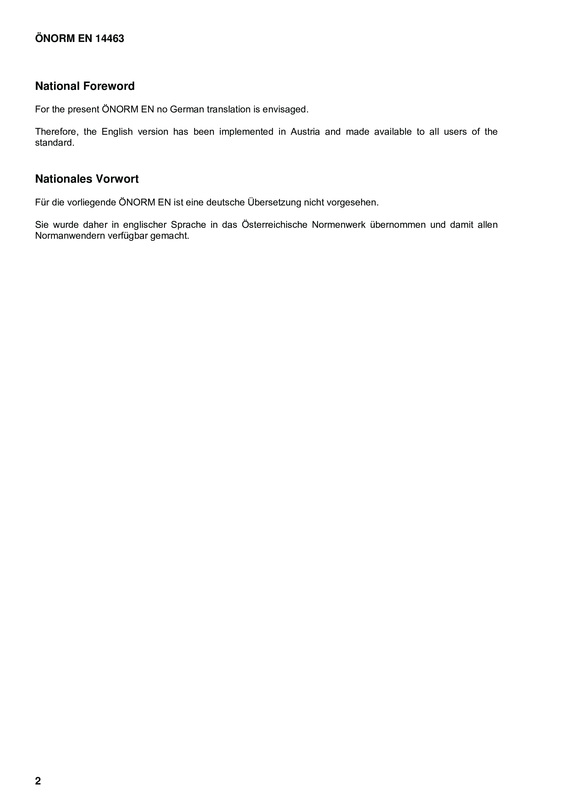 ÖNORM EN 14463

National Foreword

For the present ÖNORM EN no German translation is envisaged.

Therefore, the English version has been implemented in Austria and made available to all users of the standard.

Nationales Vorwort

Für die vorliegende ÖNORM EN ist eine deutsche Übersetzung nicht vorgesehen.

Sie wurde daher in englischer Sprache in das Österreichische Normenwerk übernommen und damit allen Normanwendern verfügbar gemacht.

2